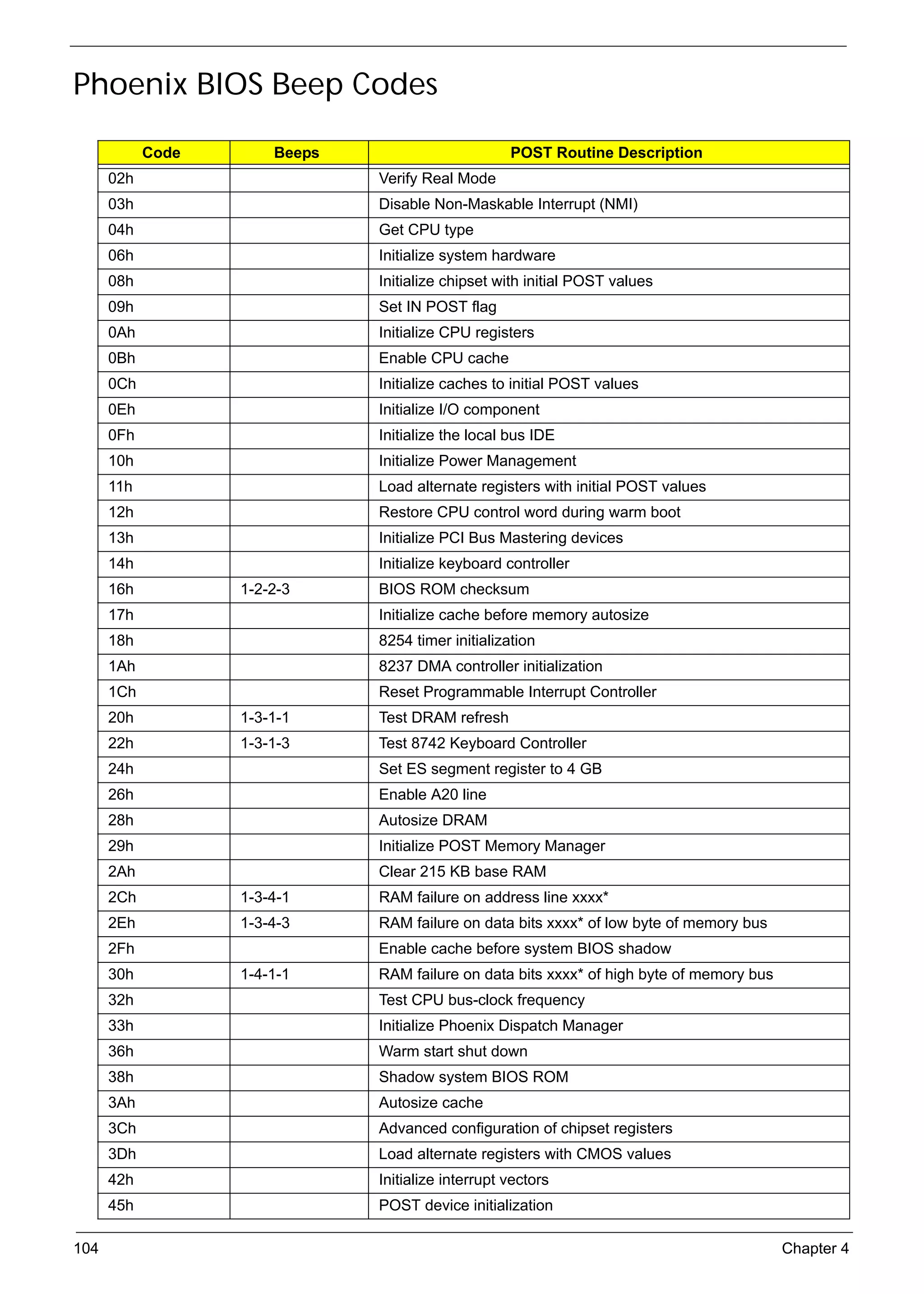 Phoenix BIOS Beep Codes

| Code | Beeps | POST Routine Description |
|---|---|---|
| 02h | | Verify Real Mode |
| 03h | | Disable Non-Maskable Interrupt (NMI) |
| 04h | | Get CPU type |
| 06h | | Initialize system hardware |
| 08h | | Initialize chipset with initial POST values |
| 09h | | Set IN POST flag |
| 0Ah | | Initialize CPU registers |
| 0Bh | | Enable CPU cache |
| 0Ch | | Initialize caches to initial POST values |
| 0Eh | | Initialize I/O component |
| 0Fh | | Initialize the local bus IDE |
| 10h | | Initialize Power Management |
| 11h | | Load alternate registers with initial POST values |
| 12h | | Restore CPU control word during warm boot |
| 13h | | Initialize PCI Bus Mastering devices |
| 14h | | Initialize keyboard controller |
| 16h | 1-2-2-3 | BIOS ROM checksum |
| 17h | | Initialize cache before memory autosize |
| 18h | | 8254 timer initialization |
| 1Ah | | 8237 DMA controller initialization |
| 1Ch | | Reset Programmable Interrupt Controller |
| 20h | 1-3-1-1 | Test DRAM refresh |
| 22h | 1-3-1-3 | Test 8742 Keyboard Controller |
| 24h | | Set ES segment register to 4 GB |
| 26h | | Enable A20 line |
| 28h | | Autosize DRAM |
| 29h | | Initialize POST Memory Manager |
| 2Ah | | Clear 215 KB base RAM |
| 2Ch | 1-3-4-1 | RAM failure on address line xxxx* |
| 2Eh | 1-3-4-3 | RAM failure on data bits xxxx* of low byte of memory bus |
| 2Fh | | Enable cache before system BIOS shadow |
| 30h | 1-4-1-1 | RAM failure on data bits xxxx* of high byte of memory bus |
| 32h | | Test CPU bus-clock frequency |
| 33h | | Initialize Phoenix Dispatch Manager |
| 36h | | Warm start shut down |
| 38h | | Shadow system BIOS ROM |
| 3Ah | | Autosize cache |
| 3Ch | | Advanced configuration of chipset registers |
| 3Dh | | Load alternate registers with CMOS values |
| 42h | | Initialize interrupt vectors |
| 45h | | POST device initialization |

104 Chapter 4